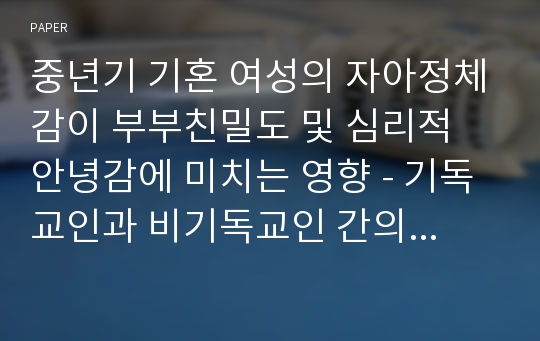 PAPER

중년기 기혼 여성의 자아정체감이 부부친밀도 및 심리적 안녕감에 미치는 영향 - 기독교인과 비기독교인 간의...